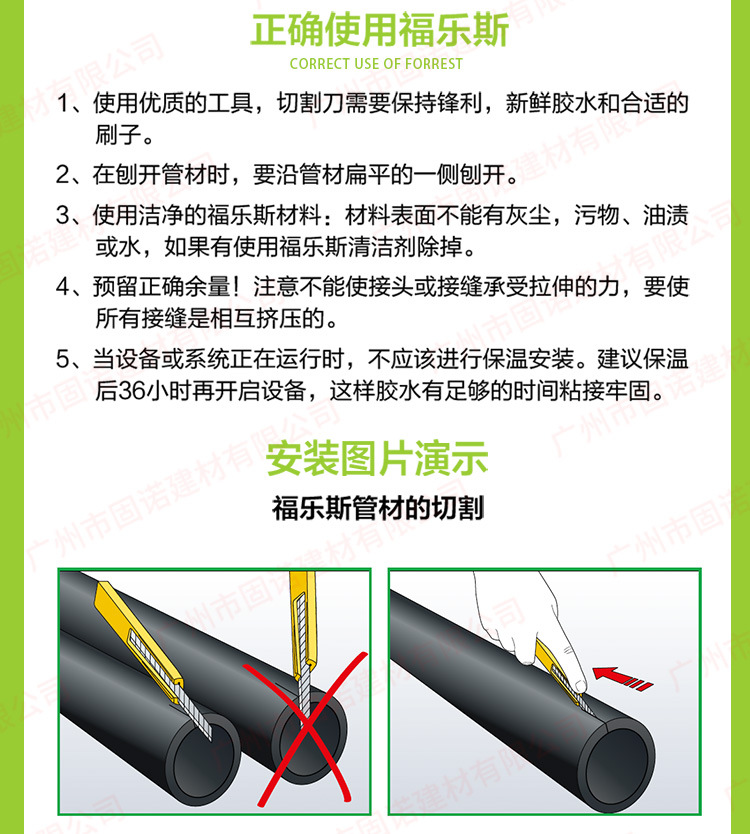 正确使用福乐斯

CORRECT USE OF FORREST

1、使用优质的工具，切割刀需要保持锋利，新鲜胶水和合适的刷子。

2、在刨开管材时，要沿管材扁平的一侧刨开。

3、使用洁净的福乐斯材料：材料表面不能有灰尘，污物、油渍或水，如果有使用福乐斯清洁剂除掉。

4、预留正确余量！注意不能使接头或接缝承受拉伸的力，要使所有接缝是相互挤压的。

5、当设备或系统正在运行时，不应该进行保温安装。建议保温后36小时再开启设备，这样胶水有足够的时间粘接牢固。

安装图片演示

福乐斯管材的切割

广州市固诺建材有限公司